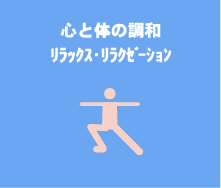 心と体の調和

リラックス・リラクゼーション